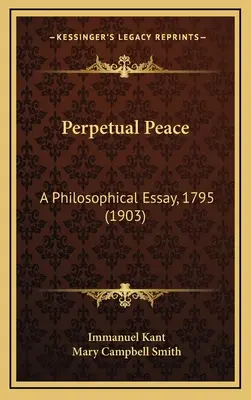 —KESSINGER'S LEGACY REPRINTS—

Perpetual Peace

A Philosophical Essay, 1795 (1903)

Immanuel Kant
Mary Campbell Smith